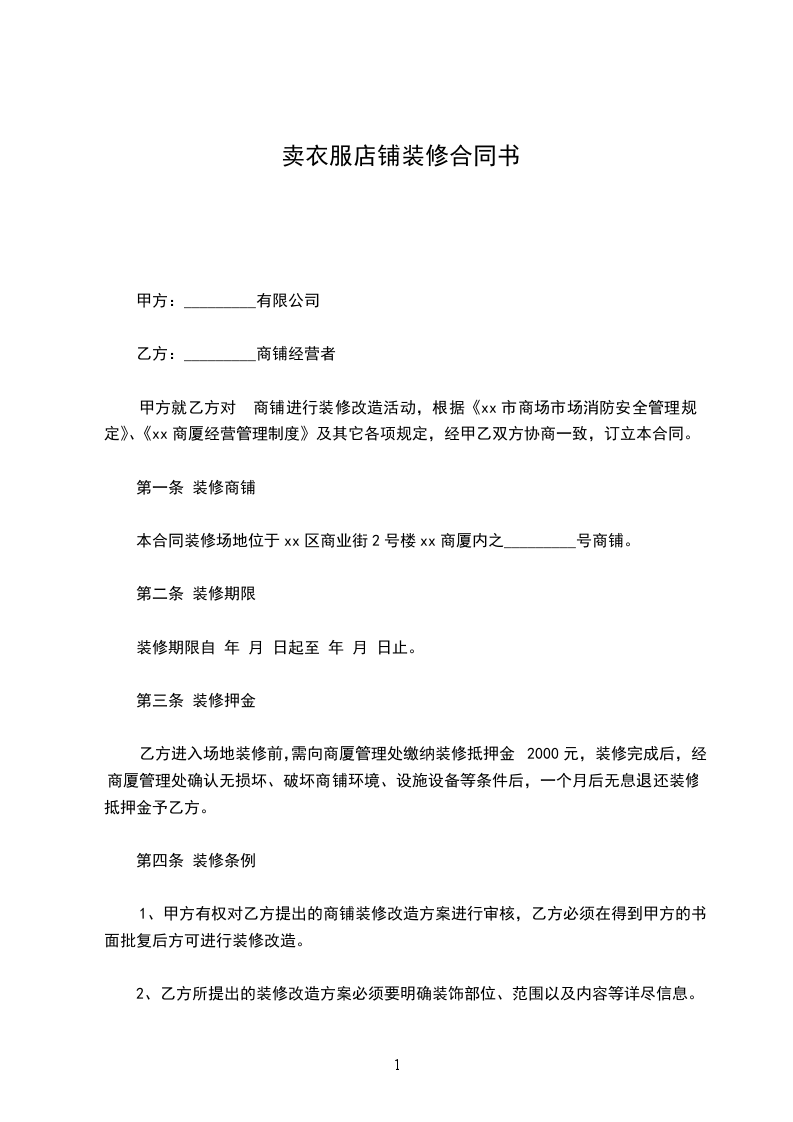 卖衣服店铺装修合同书

甲方：_________有限公司

乙方：_________商铺经营者

甲方就乙方对 商铺进行装修改造活动，根据《xx 市商场市场消防安全管理规定》、《xx 商厦经营管理制度》及其它各项规定，经甲乙双方协商一致，订立本合同。

第一条 装修商铺

本合同装修场地位于 xx 区商业街 2 号楼 xx 商厦内之_________号商铺。

第二条 装修期限

装修期限自 年 月 日起至 年 月 日止。

第三条 装修押金

乙方进入场地装修前,需向商厦管理处缴纳装修抵押金 2000 元，装修完成后，经商厦管理处确认无损坏、破坏商铺环境、设施设备等条件后，一个月后无息退还装修抵押金予乙方。

第四条 装修条例

1、甲方有权对乙方提出的商铺装修改造方案进行审核，乙方必须在得到甲方的书面批复后方可进行装修改造。

2、乙方所提出的装修改造方案必须要明确装饰部位、范围以及内容等详尽信息。

1